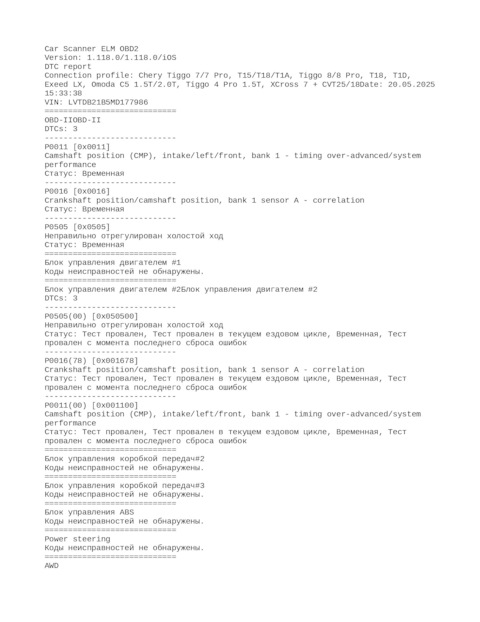 Car Scanner ELM OBD2
Version: 1.118.0/1.118.0/iOS
DTC report
Connection profile: Chery Tiggo 7/7 Pro, T15/T18/T1A, Tiggo 8/8 Pro, T18, T1D, Exeed LX, Omoda C5 1.5T/2.0T, Tiggo 4 Pro 1.5T, XCross 7 + CVT25/18Date: 20.05.2025 15:33:38
VIN: LVTDB21B5MD177986
============================
OBD-IIOBD-II
DTCs: 3
----------------------------
P0011 [0x0011]
Camshaft position (CMP), intake/left/front, bank 1 - timing over-advanced/system performance
Статус: Временная
----------------------------
P0016 [0x0016]
Crankshaft position/camshaft position, bank 1 sensor A - correlation
Статус: Временная
----------------------------
P0505 [0x0505]
Неправильно отрегулирован холостой ход
Статус: Временная
============================
Блок управления двигателем #1
Коды неисправностей не обнаружены.
============================
Блок управления двигателем #2Блок управления двигателем #2
DTCs: 3
----------------------------
P0505(00) [0x050500]
Неправильно отрегулирован холостой ход
Статус: Тест провален, Тест провален в текущем ездовом цикле, Временная, Тест провален с момента последнего сброса ошибок
----------------------------
P0016(78) [0x001678]
Crankshaft position/camshaft position, bank 1 sensor A - correlation
Статус: Тест провален, Тест провален в текущем ездовом цикле, Временная, Тест провален с момента последнего сброса ошибок
----------------------------
P0011(00) [0x001100]
Camshaft position (CMP), intake/left/front, bank 1 - timing over-advanced/system performance
Статус: Тест провален, Тест провален в текущем ездовом цикле, Временная, Тест провален с момента последнего сброса ошибок
============================
Блок управления коробкой передач#2
Коды неисправностей не обнаружены.
============================
Блок управления коробкой передач#3
Коды неисправностей не обнаружены.
============================
Блок управления ABS
Коды неисправностей не обнаружены.
============================
Power steering
Коды неисправностей не обнаружены.
============================
AWD